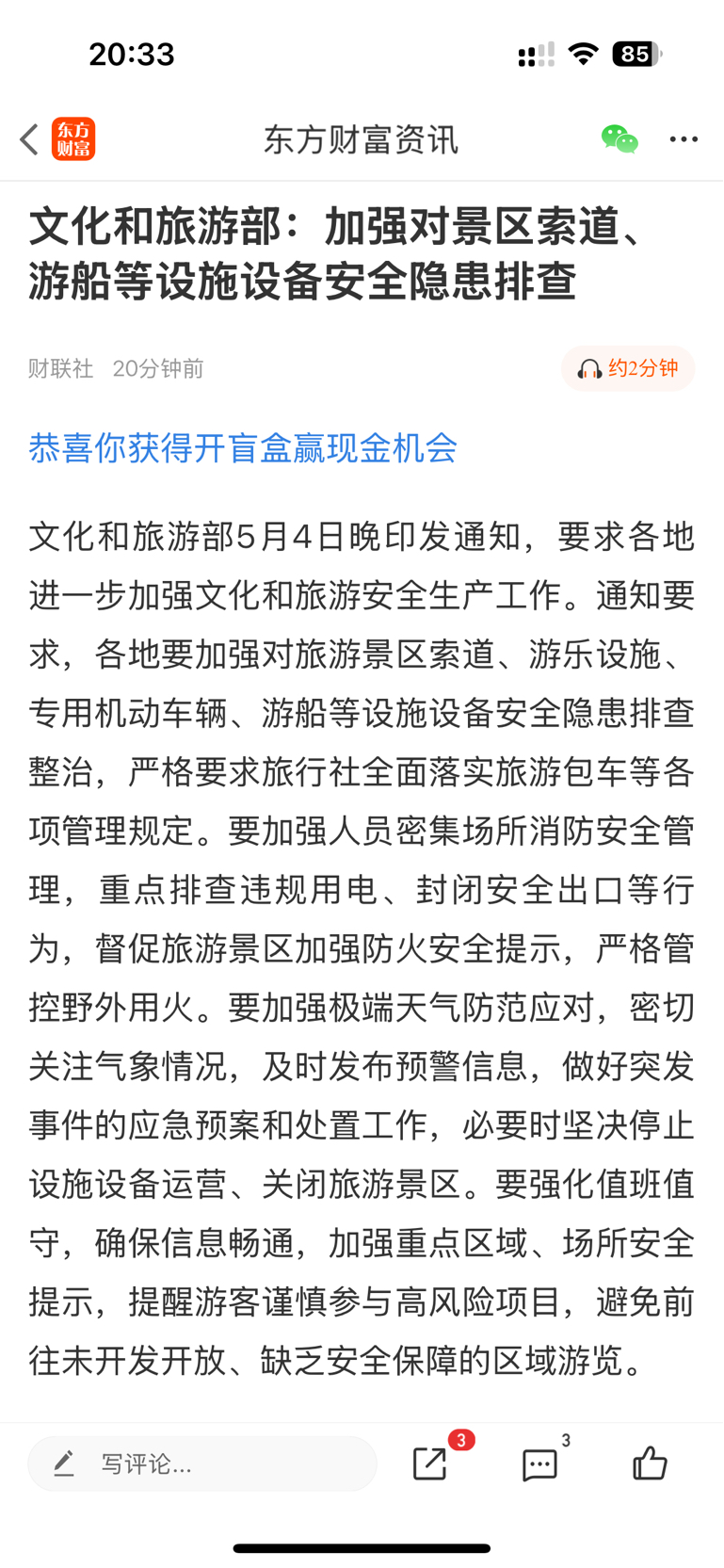 20:33

85

东方财富

东方财富资讯

文化和旅游部：加强对景区索道、游船等设施设备安全隐患排查

财联社 20分钟前

约2分钟

恭喜你获得开盲盒赢现金机会

文化和旅游部5月4日晚印发通知，要求各地进一步加强文化和旅游安全生产工作。通知要求，各地要加强对旅游景区索道、游乐设施、专用机动车辆、游船等设施设备安全隐患排查整治，严格要求旅行社全面落实旅游包车等各项管理规定。要加强人员密集场所消防安全管理，重点排查违规用电、封闭安全出口等行为，督促旅游景区加强防火安全提示，严格管控野外用火。要加强极端天气防范应对，密切关注气象情况，及时发布预警信息，做好突发事件的应急预案和处置工作，必要时坚决停止设施设备运营、关闭旅游景区。要强化值班值守，确保信息畅通，加强重点区域、场所安全提示，提醒游客谨慎参与高风险项目，避免前往未开发开放、缺乏安全保障的区域游览。

写评论...

3

3